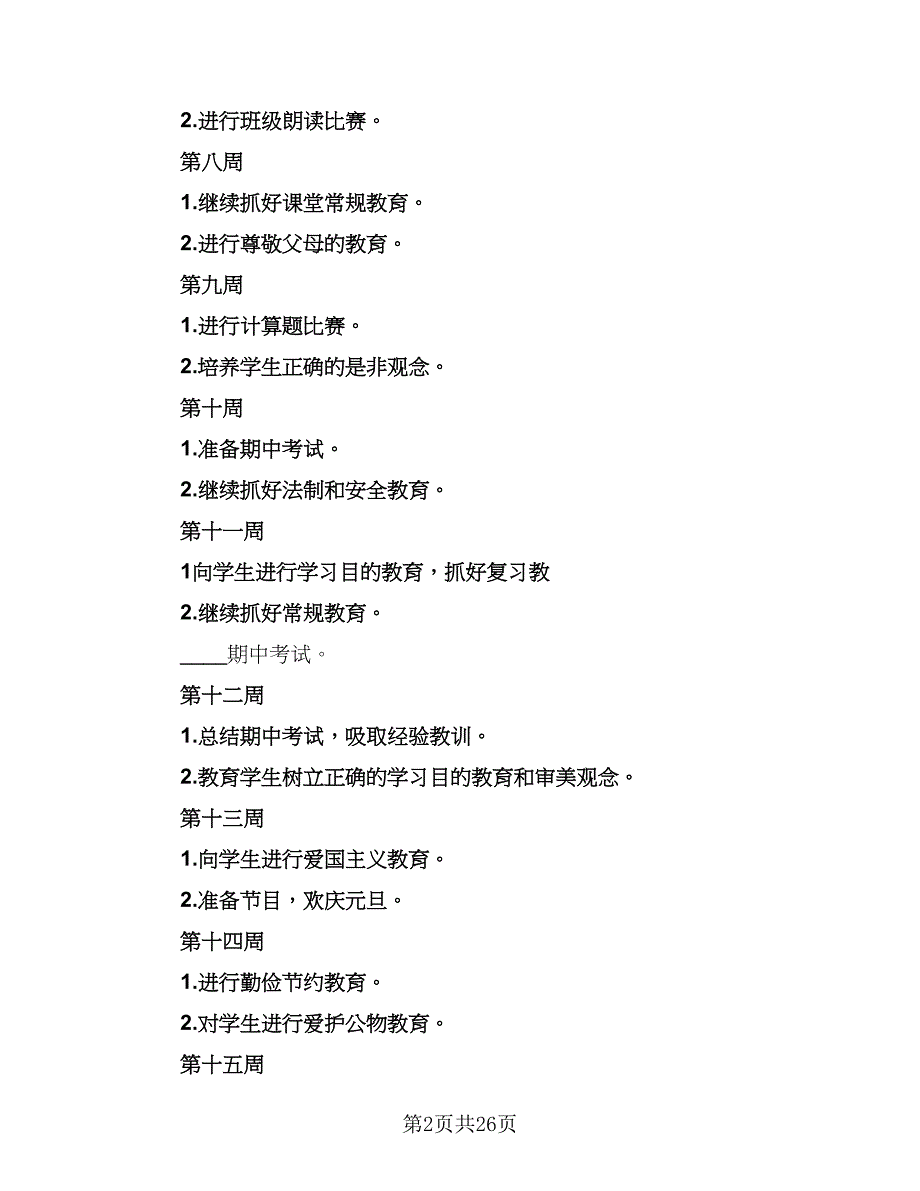 2.进行班级朗读比赛。

第八周

1.继续抓好课堂常规教育。

2.进行尊敬父母的教育。

第九周

1.进行计算题比赛。

2.培养学生正确的是非观念。

第十周

1.准备期中考试。

2.继续抓好法制和安全教育。

第十一周

1向学生进行学习目的教育，抓好复习教

2.继续抓好常规教育。

____期中考试。

第十二周

1.总结期中考试，吸取经验教训。

2.教育学生树立正确的学习目的教育和审美观念。

第十三周

1.向学生进行爱国主义教育。

2.准备节目，欢庆元旦。

第十四周

1.进行勤俭节约教育。

2.对学生进行爱护公物教育。

第十五周

第2页共26页